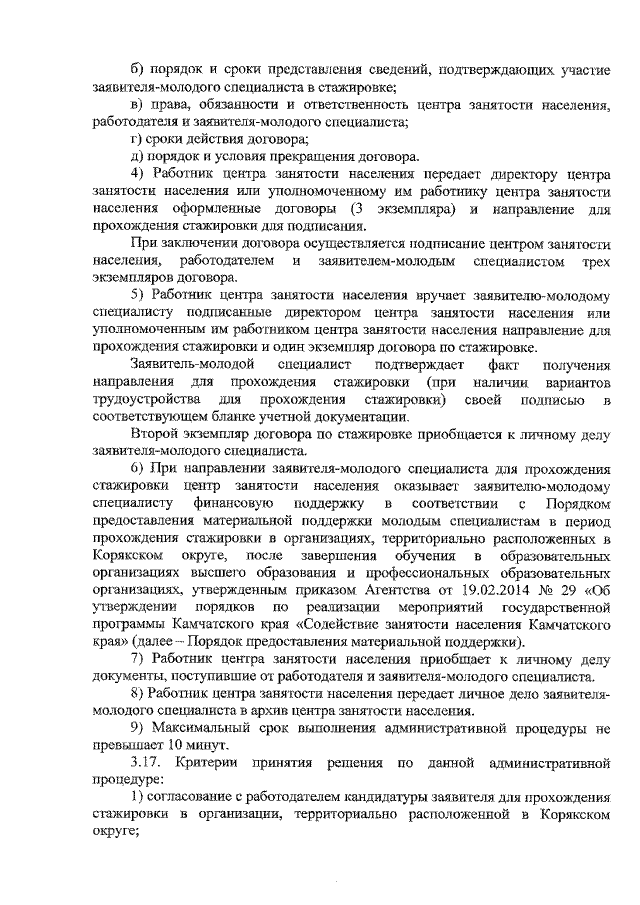 б) порядок и сроки представления сведений, подтверждающих участие заявителя-молодого специалиста в стажировке;

в) права, обязанности и ответственность центра занятости населения, работодателя и заявителя-молодого специалиста;

г) сроки действия договора;

д) порядок и условия прекращения договора.

4) Работник центра занятости населения передает директору центра занятости населения или уполномоченному им работнику центра занятости населения оформленные договоры (3 экземпляра) и направление для прохождения стажировки для подписания.

При заключении договора осуществляется подписание центром занятости населения, работодателем и заявителем-молодым специалистом трех экземпляров договора.

5) Работник центра занятости населения вручает заявителю-молодому специалисту подписанные директором центра занятости населения или уполномоченным им работником центра занятости населения направление для прохождения стажировки и один экземпляр договора по стажировке.

Заявитель-молодой специалист подтверждает факт получения направления для прохождения стажировки (при наличии вариантов трудоустройства для прохождения стажировки) своей подписью в соответствующем бланке учетной документации.

Второй экземпляр договора по стажировке приобщается к личному делу заявителя-молодого специалиста.

6) При направлении заявителя-молодого специалиста для прохождения стажировки центр занятости населения оказывает заявителю-молодому специалисту финансовую поддержку в соответствии с Порядком предоставления материальной поддержки молодым специалистам в период прохождения стажировки в организациях, территориально расположенных в Корякском округе, после завершения обучения в образовательных организациях высшего образования и профессиональных образовательных организациях, утвержденным приказом Агентства от 19.02.2014 № 29 «Об утверждении порядков по реализации мероприятий государственной программы Камчатского края «Содействие занятости населения Камчатского края» (далее – Порядок предоставления материальной поддержки).

7) Работник центра занятости населения приобщает к личному делу документы, поступившие от работодателя и заявителя-молодого специалиста.

8) Работник центра занятости населения передает личное дело заявителя-молодого специалиста в архив центра занятости населения.

9) Максимальный срок выполнения административной процедуры не превышает 10 минут.

3.17. Критерии принятия решения по данной административной процедуре:

1) согласование с работодателем кандидатуры заявителя для прохождения стажировки в организации, территориально расположенной в Корякском округе;